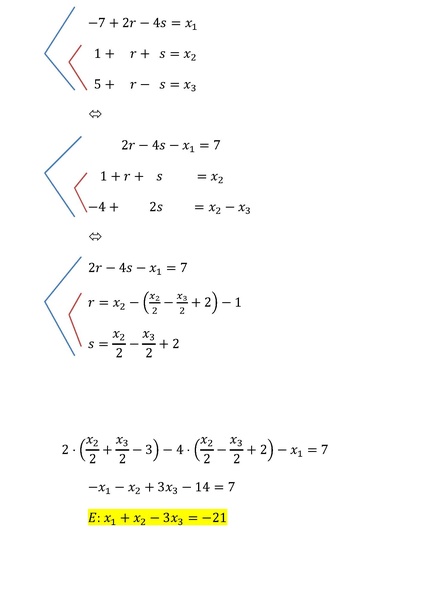 $-7 + 2r - 4s = x_1$

$1 + \quad r + \quad s = x_2$

$5 + \quad r - \quad s = x_3$

$\Leftrightarrow$

$2r - 4s - x_1 = 7$

$1 + r + \quad s \qquad = x_2$

$-4 + \qquad 2s \qquad = x_2 - x_3$

$\Leftrightarrow$

$2r - 4s - x_1 = 7$

$r = x_2 - \left(\frac{x_2}{2} - \frac{x_3}{2} + 2\right) - 1$

$s = \frac{x_2}{2} - \frac{x_3}{2} + 2$

$2 \cdot \left(\frac{x_2}{2} + \frac{x_3}{2} - 3\right) - 4 \cdot \left(\frac{x_2}{2} - \frac{x_3}{2} + 2\right) - x_1 = 7$

$-x_1 - x_2 + 3x_3 - 14 = 7$

$E: x_1 + x_2 - 3x_3 = -21$